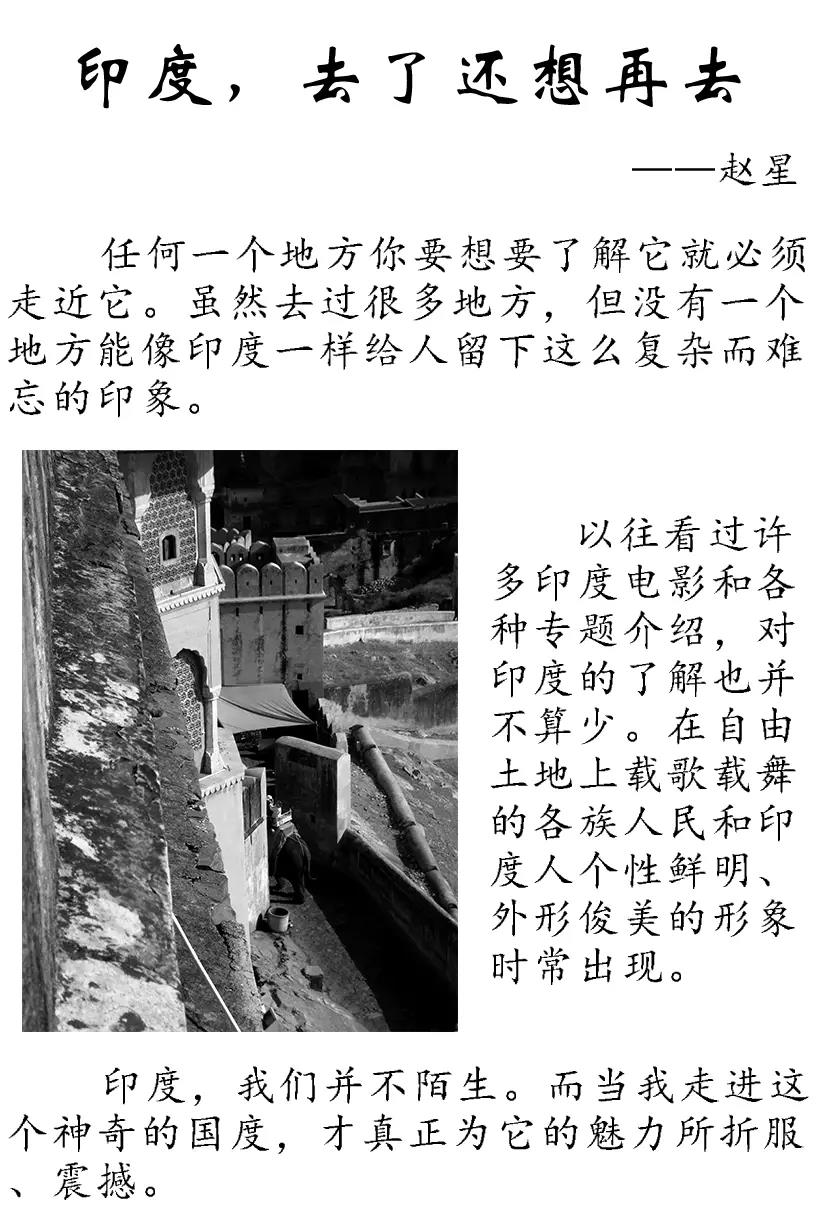 印度，去了还想再去

——赵星

任何一个地方你要想要了解它就必须走近它。虽然去过很多地方，但没有一个地方能像印度一样给人留下这么复杂而难忘的印象。

以往看过许多印度电影和各种专题介绍，对印度的了解也并不算少。在自由土地上载歌载舞的各族人民和印度人个性鲜明、外形俊美的形象时常出现。

印度，我们并不陌生。而当我走进这个神奇的国度，才真正为它的魅力所折服、震撼。